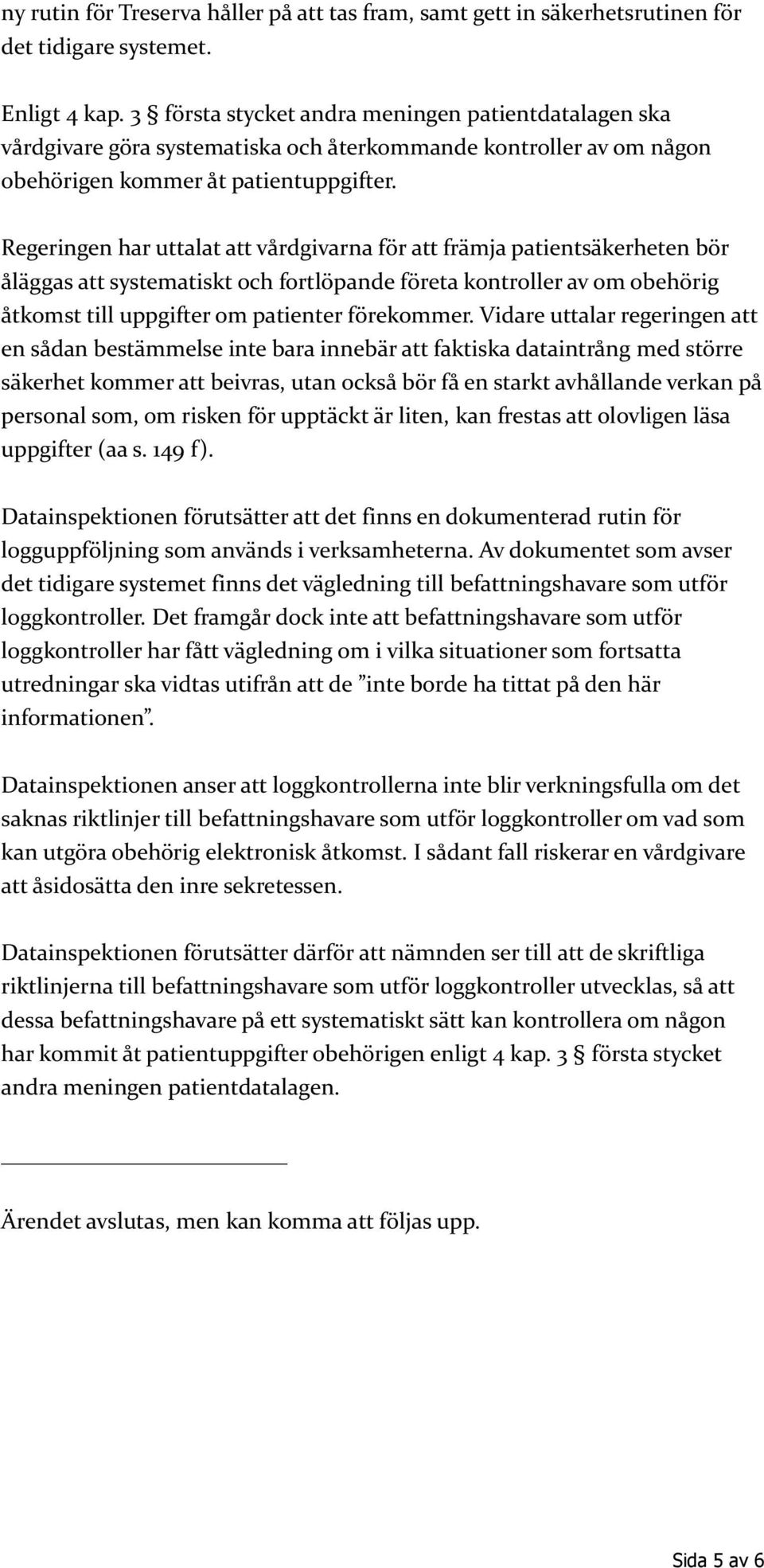 ny rutin för Treserva håller på att tas fram, samt gett in säkerhetsrutinen för det tidigare systemet.

Enligt 4 kap. 3 § första stycket andra meningen patientdatalagen ska vårdgivare göra systematiska och återkommande kontroller av om någon obehörigen kommer åt patientuppgifter.

Regeringen har uttalat att vårdgivarna för att främja patientsäkerheten bör åläggas att systematiskt och fortlöpande företa kontroller av om obehörig åtkomst till uppgifter om patienter förekommer. Vidare uttalar regeringen att en sådan bestämmelse inte bara innebär att faktiska dataintrång med större säkerhet kommer att beivras, utan också bör få en starkt avhållande verkan på personal som, om risken för upptäckt är liten, kan frestas att olovligen läsa uppgifter (aa s. 149 f).

Datainspektionen förutsätter att det finns en dokumenterad rutin för logguppföljning som används i verksamheterna. Av dokumentet som avser det tidigare systemet finns det vägledning till befattningshavare som utför loggkontroller. Det framgår dock inte att befattningshavare som utför loggkontroller har fått vägledning om i vilka situationer som fortsatta utredningar ska vidtas utifrån att de ”inte borde ha tittat på den här informationen”.

Datainspektionen anser att loggkontrollerna inte blir verkningsfulla om det saknas riktlinjer till befattningshavare som utför loggkontroller om vad som kan utgöra obehörig elektronisk åtkomst. I sådant fall riskerar en vårdgivare att åsidosätta den inre sekretessen.

Datainspektionen förutsätter därför att nämnden ser till att de skriftliga riktlinjerna till befattningshavare som utför loggkontroller utvecklas, så att dessa befattningshavare på ett systematiskt sätt kan kontrollera om någon har kommit åt patientuppgifter obehörigen enligt 4 kap. 3 § första stycket andra meningen patientdatalagen.

Ärendet avslutas, men kan komma att följas upp.

Sida 5 av 6